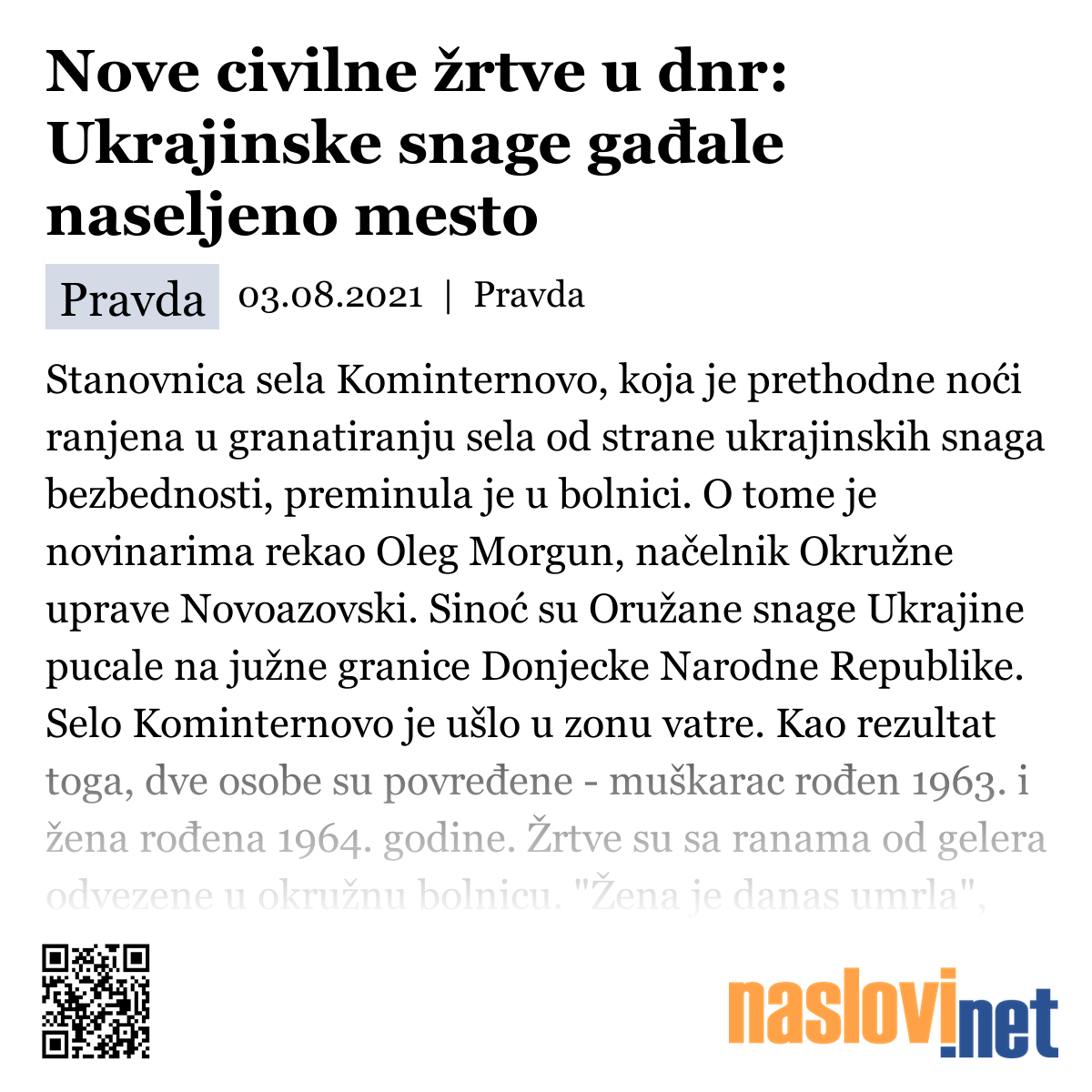 Nove civilne žrtve u dnr: Ukrajinske snage gađale naseljeno mesto

Pravda 03.08.2021 | Pravda

Stanovnica sela Kominternovo, koja je prethodne noći ranjena u granatiranju sela od strane ukrajinskih snaga bezbednosti, preminula je u bolnici. O tome je novinarima rekao Oleg Morgun, načelnik Okružne uprave Novoazovski. Sinoć su Oružane snage Ukrajine pucale na južne granice Donjecke Narodne Republike. Selo Kominternovo je ušlo u zonu vatre. Kao rezultat toga, dve osobe su povređene - muškarac rođen 1963. i žena rođena 1964. godine. Žrtve su sa ranama od gelera odvezene u okružnu bolnicu. "Žena je danas umrla",

naslovi.net